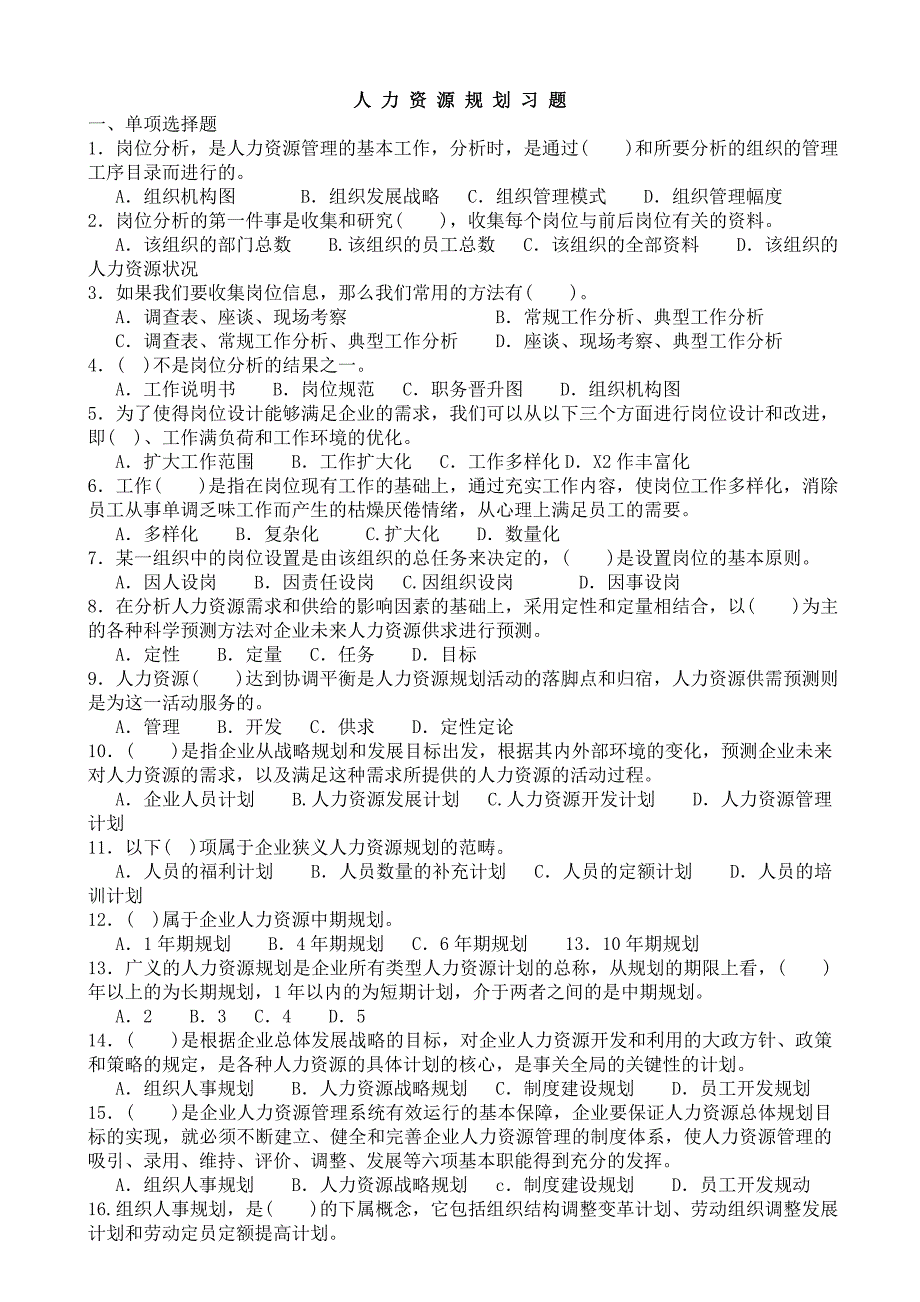 人 力 资 源 规 划 习 题

一、单项选择题

1．岗位分析，是人力资源管理的基本工作，分析时，是通过(　　)和所要分析的组织的管理工序目录而进行的。

A．组织机构图　　B．组织发展战略　C．组织管理模式　D．组织管理幅度

2．岗位分析的第一件事是收集和研究(　　)，收集每个岗位与前后岗位有关的资料。

A．该组织的部门总数　B.该组织的员工总数　C．该组织的全部资料　D．该组织的人力资源状况

3．如果我们要收集岗位信息，那么我们常用的方法有(　　)。

A．调查表、座谈、现场考察　　B．常规工作分析、典型工作分析

C．调查表、常规工作分析、典型工作分析　D．座谈、现场考察、典型工作分析

4．(　)不是岗位分析的结果之一。

A．工作说明书　B．岗位规范　C．职务晋升图　D．组织机构图

5．为了使得岗位设计能够满足企业的需求，我们可以从以下三个方面进行岗位设计和改进，即(　)、工作满负荷和工作环境的优化。

A．扩大工作范围　B．工作扩大化　C．工作多样化 D．X2 作丰富化

6．工作(　　)是指在岗位现有工作的基础上，通过充实工作内容，使岗位工作多样化，消除员工从事单调乏味工作而产生的枯燥厌倦情绪，从心理上满足员工的需要。

A．多样化　B．复杂化　C.扩大化　D．数量化

7．某一组织中的岗位设置是由该组织的总任务来决定的，(　　)是设置岗位的基本原则。

A．因人设岗　B．因责任设岗　C.因组织设岗　D．因事设岗

8．在分析人力资源需求和供给的影响因素的基础上，采用定性和定量相结合，以(　　)为主的各种科学预测方法对企业未来人力资源供求进行预测。

A．定性　B．定量　C．任务　D．目标

9．人力资源(　　)达到协调平衡是人力资源规划活动的落脚点和归宿，人力资源供需预测则是为这一活动服务的。

A．管理　B．开发　C．供求　D．定性定论

10．(　　)是指企业从战略规划和发展目标出发，根据其内外部环境的变化，预测企业未来对人力资源的需求，以及满足这种需求所提供的人力资源的活动过程。

A．企业人员计划　B.人力资源发展计划　C.人力资源开发计划　D．人力资源管理计划

11．以下(　)项属于企业狭义人力资源规划的范畴。

A．人员的福利计划　B．人员数量的补充计划　C．人员的定额计划　D．人员的培训计划

12．(　)属于企业人力资源中期规划。

A．1 年期规划　B．4 年期规划　C．6 年期规划　13．10 年期规划

13．广义的人力资源规划是企业所有类型人力资源计划的总称，从规划的期限上看，(　　)年以上的为长期规划，1 年以内的为短期计划，介于两者之间的是中期规划。

A．2　B．3　C．4　D．5

14．(　　)是根据企业总体发展战略的目标，对企业人力资源开发和利用的大政方针、政策和策略的规定，是各种人力资源的具体计划的核心，是事关全局的关键性的计划。

A．组织人事规划　B．人力资源战略规划　C．制度建设规划　D．员工开发规划

15．(　　)是企业人力资源管理系统有效运行的基本保障，企业要保证人力资源总体规划目标的实现，就必须不断建立、健全和完善企业人力资源管理的制度体系，使人力资源管理的吸引、录用、维持、评价、调整、发展等六项基本职能得到充分的发挥。

A．组织人事规划　B．人力资源战略规划　c．制度建设规划　D．员工开发规动

16.组织人事规划，是(　　)的下属概念，它包括组织结构调整变革计划、劳动组织调整发展计划和劳动定员定额提高计划。